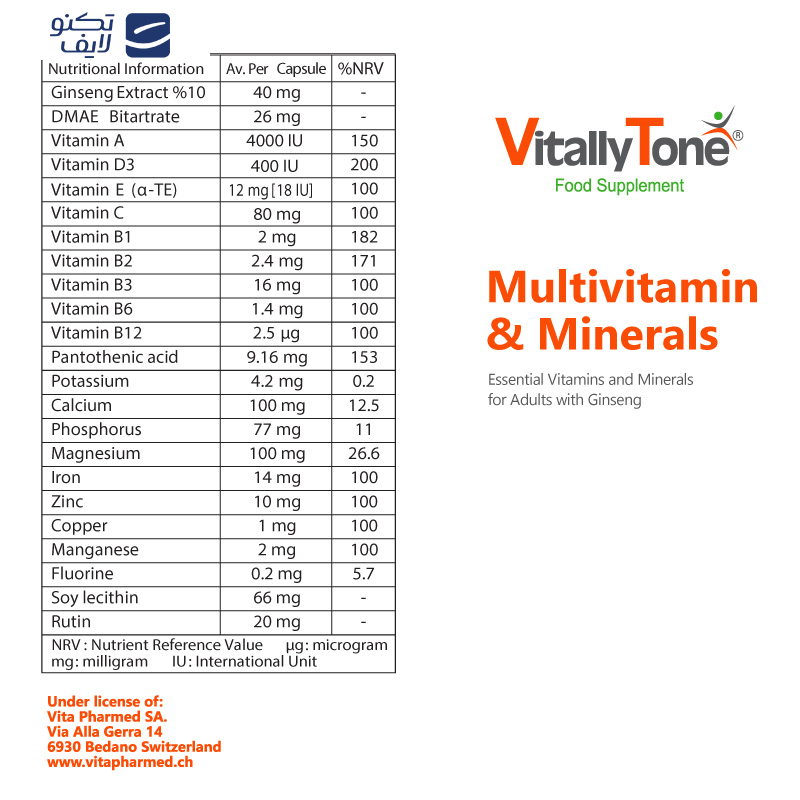 تکنو لایف

| Nutritional Information | Av. Per Capsule | %NRV |
|---|---|---|
| Ginseng Extract %10 | 40 mg | - |
| DMAE Bitartrate | 26 mg | - |
| Vitamin A | 4000 IU | 150 |
| Vitamin D3 | 400 IU | 200 |
| Vitamin E (α-TE) | 12 mg [18 IU] | 100 |
| Vitamin C | 80 mg | 100 |
| Vitamin B1 | 2 mg | 182 |
| Vitamin B2 | 2.4 mg | 171 |
| Vitamin B3 | 16 mg | 100 |
| Vitamin B6 | 1.4 mg | 100 |
| Vitamin B12 | 2.5 µg | 100 |
| Pantothenic acid | 9.16 mg | 153 |
| Potassium | 4.2 mg | 0.2 |
| Calcium | 100 mg | 12.5 |
| Phosphorus | 77 mg | 11 |
| Magnesium | 100 mg | 26.6 |
| Iron | 14 mg | 100 |
| Zinc | 10 mg | 100 |
| Copper | 1 mg | 100 |
| Manganese | 2 mg | 100 |
| Fluorine | 0.2 mg | 5.7 |
| Soy lecithin | 66 mg | - |
| Rutin | 20 mg | - |

NRV : Nutrient Reference Value µg: microgram
mg: milligram IU: International Unit

Under license of:
Vita Pharmed SA.
Via Alla Gerra 14
6930 Bedano Switzerland
www.vitapharmed.ch

VitallyTone®
Food Supplement

Multivitamin & Minerals

Essential Vitamins and Minerals for Adults with Ginseng